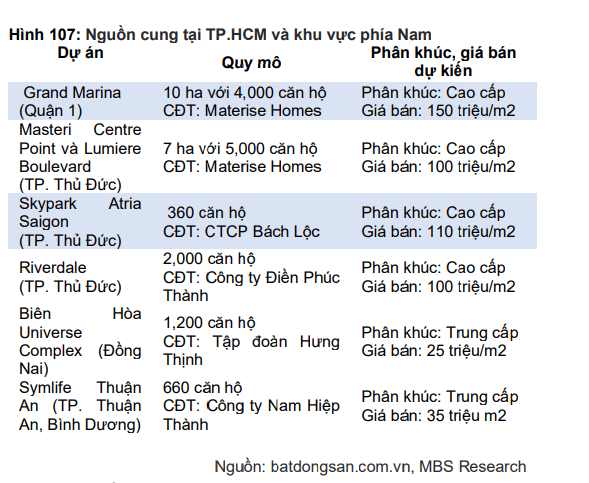 Hình 107: Nguồn cung tại TP.HCM và khu vực phía Nam

| Dự án | Quy mô | Phân khúc, giá bán dự kiến |
|---|---|---|
| Grand Marina (Quận 1) | 10 ha với 4,000 căn hộ CĐT: Materise Homes | Phân khúc: Cao cấp Giá bán: 150 triệu/m2 |
| Masteri Centre Point và Lumiere Boulevard (TP. Thủ Đức) | 7 ha với 5,000 căn hộ CĐT: Materise Homes | Phân khúc: Cao cấp Giá bán: 100 triệu/m2 |
| Skypark Atria Saigon (TP. Thủ Đức) | 360 căn hộ CĐT: CTCP Bách Lộc | Phân khúc: Cao cấp Giá bán: 110 triệu/m2 |
| Riverdale (TP. Thủ Đức) | 2,000 căn hộ CĐT: Công ty Điền Phúc Thành | Phân khúc: Cao cấp Giá bán: 100 triệu/m2 |
| Biên Hòa Universe Complex (Đồng Nai) | 1,200 căn hộ CĐT: Tập đoàn Hưng Thịnh | Phân khúc: Trung cấp Giá bán: 25 triệu/m2 |
| Symlife Thuận An (TP. Thuận An, Bình Dương) | 660 căn hộ CĐT: Công ty Nam Hiệp Thành | Phân khúc: Trung cấp Giá bán: 35 triệu m2 |

Nguồn: batdongsan.com.vn, MBS Research